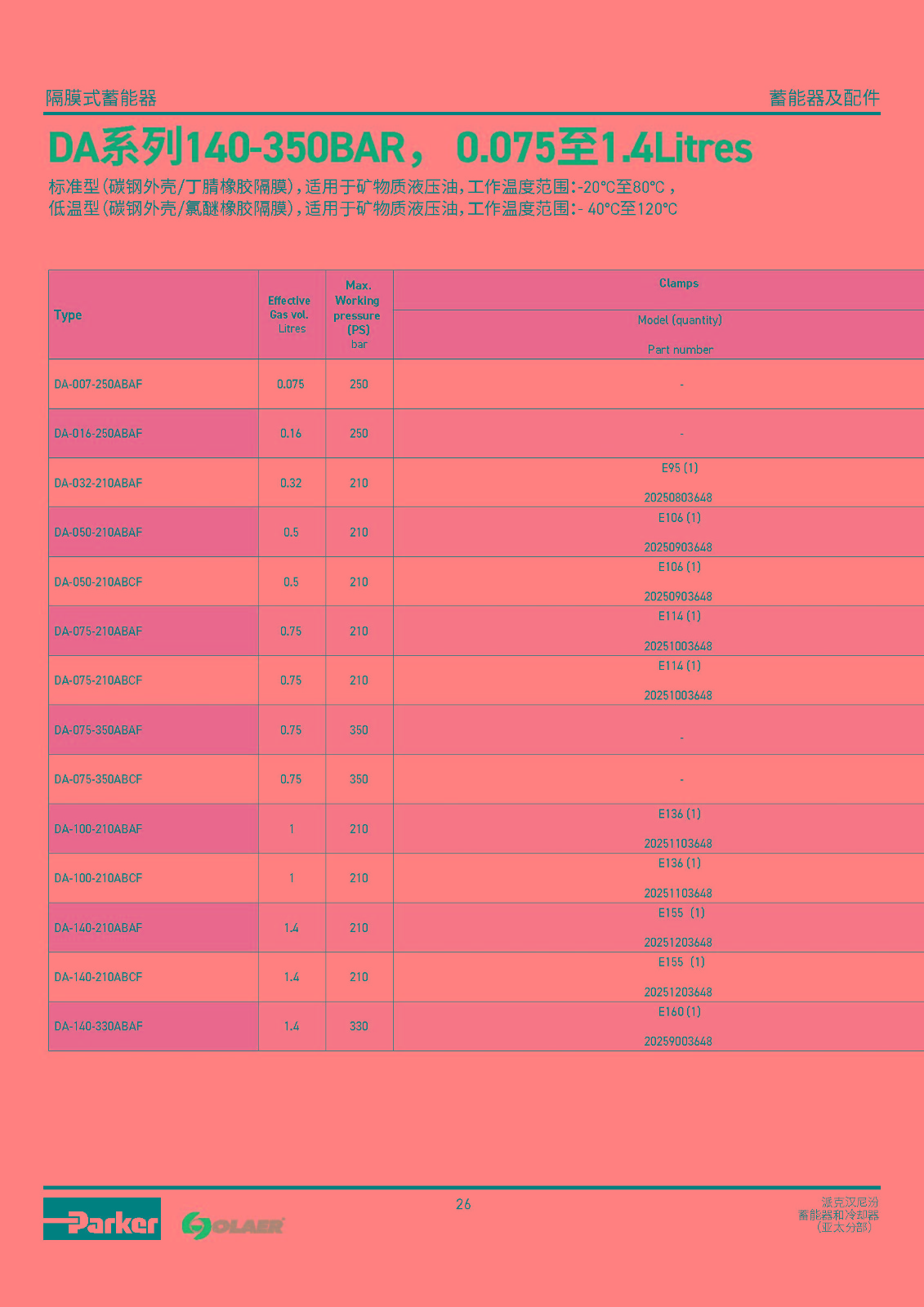 隔膜式蓄能器

蓄能器及配件

DA系列140-350BAR， 0.075至1.4Litres

标准型(碳钢外壳/丁腈橡胶隔膜)，适用于矿物质液压油，工作温度范围:-20°C至80°C，
低温型(碳钢外壳/氯醚橡胶隔膜)，适用于矿物质液压油，工作温度范围:- 40°C至120°C

| Type | Effective Gas vol. Litres | Max. Working pressure (PS) bar | Clamps Model (quantity) Part number |
|---|---|---|---|
| DA-007-250ABAF | 0.075 | 250 | - |
| DA-016-250ABAF | 0.16 | 250 | - |
| DA-032-210ABAF | 0.32 | 210 | E95 (1) 20250803648 |
| DA-050-210ABAF | 0.5 | 210 | E106 (1) 20250903648 |
| DA-050-210ABCF | 0.5 | 210 | E106 (1) 20250903648 |
| DA-075-210ABAF | 0.75 | 210 | E114 (1) 20251003648 |
| DA-075-210ABCF | 0.75 | 210 | E114 (1) 20251003648 |
| DA-075-350ABAF | 0.75 | 350 | - |
| DA-075-350ABCF | 0.75 | 350 | - |
| DA-100-210ABAF | 1 | 210 | E136 (1) 20251103648 |
| DA-100-210ABCF | 1 | 210 | E136 (1) 20251103648 |
| DA-140-210ABAF | 1.4 | 210 | E155 (1) 20251203648 |
| DA-140-210ABCF | 1.4 | 210 | E155 (1) 20251203648 |
| DA-140-330ABAF | 1.4 | 330 | E160 (1) 20259003648 |

Parker

OLAER

26

派克汉尼汾
蓄能器和冷却器
(亚太分部)